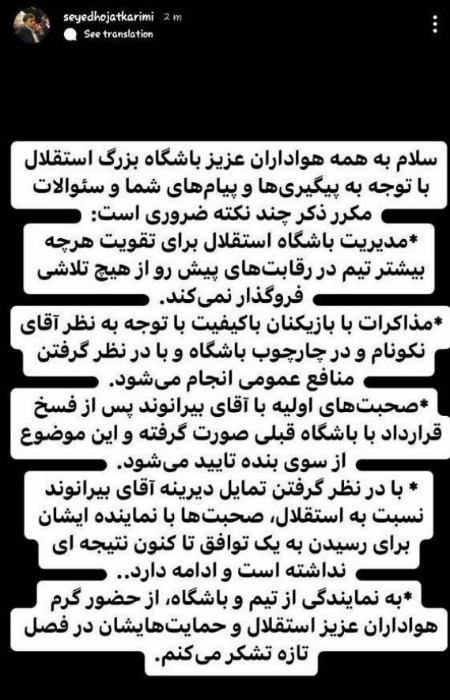 seyedhojatkarimi 2 m
See translation

سلام به همه هواداران عزیز باشگاه بزرگ استقلال با توجه به پیگیری‌ها و پیام‌های شما و سئوالات مکرر ذکر چند نکته ضروری است:
*مدیریت باشگاه استقلال برای تقویت هرچه بیشتر تیم در رقابت‌های پیش رو از هیچ تلاشی فروگذار نمی‌کند.
*مذاکرات با بازیکنان باکیفیت با توجه به نظر آقای نکونام و در چارچوب باشگاه و با در نظر گرفتن منافع عمومی انجام می‌شود.
*صحبت‌های اولیه با آقای بیرانوند پس از فسخ قرارداد با باشگاه قبلی صورت گرفته و این موضوع از سوی بنده تایید می‌شود.
* با در نظر گرفتن تمایل دیرینه آقای بیرانوند نسبت به استقلال، صحبت‌ها با نماینده ایشان برای رسیدن به یک توافق تا کنون نتیجه ای نداشته است و ادامه دارد..
*به نمایندگی از تیم و باشگاه، از حضور گرم هواداران عزیز استقلال و حمایت‌هایشان در فصل تازه تشکر می‌کنم.